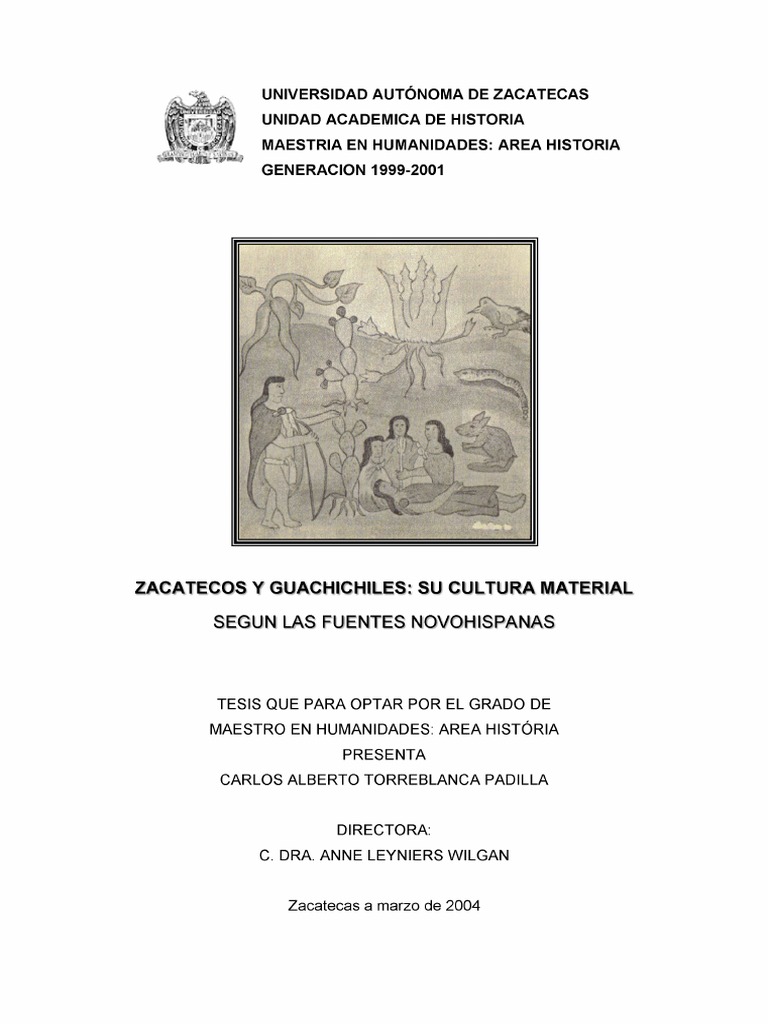 UNIVERSIDAD AUTÓNOMA DE ZACATECAS
UNIDAD ACADEMICA DE HISTORIA
MAESTRIA EN HUMANIDADES: AREA HISTORIA
GENERACION 1999-2001

ZACATECOS Y GUACHICHILES: SU CULTURA MATERIAL
SEGUN LAS FUENTES NOVOHISPANAS

TESIS QUE PARA OPTAR POR EL GRADO DE
MAESTRO EN HUMANIDADES: AREA HISTÓRIA
PRESENTA
CARLOS ALBERTO TORREBLANCA PADILLA

DIRECTORA:
C. DRA. ANNE LEYNIERS WILGAN

Zacatecas a marzo de 2004